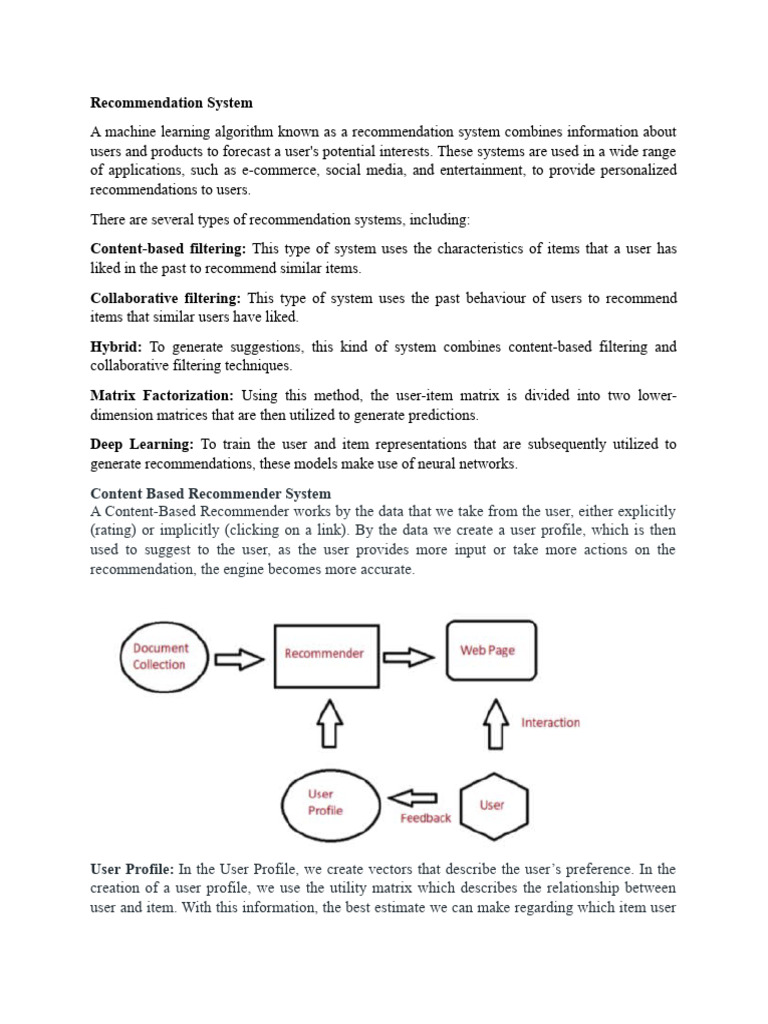 Recommendation System

A machine learning algorithm known as a recommendation system combines information about users and products to forecast a user's potential interests. These systems are used in a wide range of applications, such as e-commerce, social media, and entertainment, to provide personalized recommendations to users.

There are several types of recommendation systems, including:

Content-based filtering: This type of system uses the characteristics of items that a user has liked in the past to recommend similar items.

Collaborative filtering: This type of system uses the past behaviour of users to recommend items that similar users have liked.

Hybrid: To generate suggestions, this kind of system combines content-based filtering and collaborative filtering techniques.

Matrix Factorization: Using this method, the user-item matrix is divided into two lower-dimension matrices that are then utilized to generate predictions.

Deep Learning: To train the user and item representations that are subsequently utilized to generate recommendations, these models make use of neural networks.

Content Based Recommender System
A Content-Based Recommender works by the data that we take from the user, either explicitly (rating) or implicitly (clicking on a link). By the data we create a user profile, which is then used to suggest to the user, as the user provides more input or take more actions on the recommendation, the engine becomes more accurate.

Document Collection

Recommender

Web Page

Interaction

User Profile

Feedback

User

User Profile: In the User Profile, we create vectors that describe the user's preference. In the creation of a user profile, we use the utility matrix which describes the relationship between user and item. With this information, the best estimate we can make regarding which item user